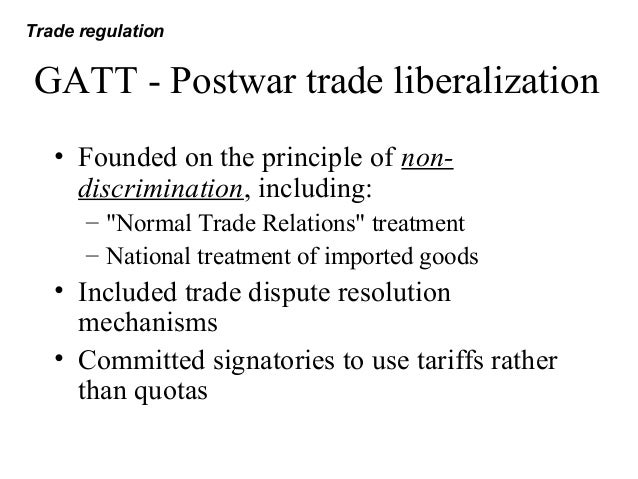 Trade regulation

GATT - Postwar trade liberalization

• Founded on the principle of non-discrimination, including:
- "Normal Trade Relations" treatment
- National treatment of imported goods
• Included trade dispute resolution mechanisms
• Committed signatories to use tariffs rather than quotas